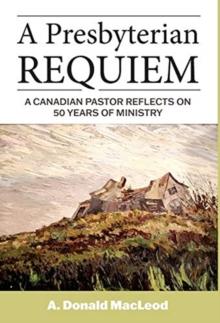 A Presbyterian
REQUIEM

A CANADIAN PASTOR REFLECTS ON 50 YEARS OF MINISTRY

A. Donald MacLeod